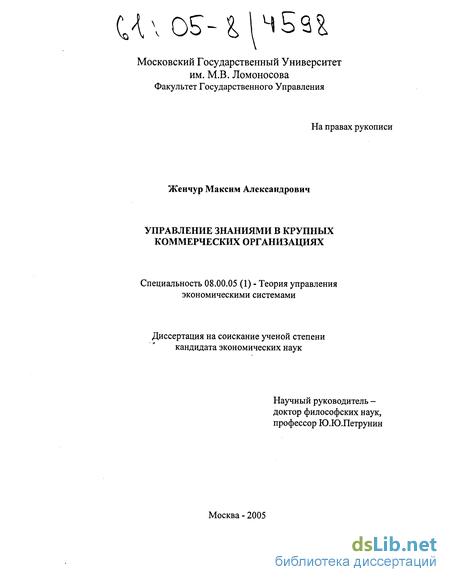 61:05-8/4598

Московский Государственный Университет
им. М.В. Ломоносова
Факультет Государственного Управления

На правах рукописи

Женчур Максим Александрович

УПРАВЛЕНИЕ ЗНАНИЯМИ В КРУПНЫХ КОММЕРЧЕСКИХ ОРГАНИЗАЦИЯХ

Специальность 08.00.05 (1) - Теория управления экономическими системами

Диссертация на соискание ученой степени кандидата экономических наук

Научный руководитель –
доктор философских наук,
профессор Ю.Ю.Петрунин

Москва - 2005

dsLib.net
библиотека диссертаций